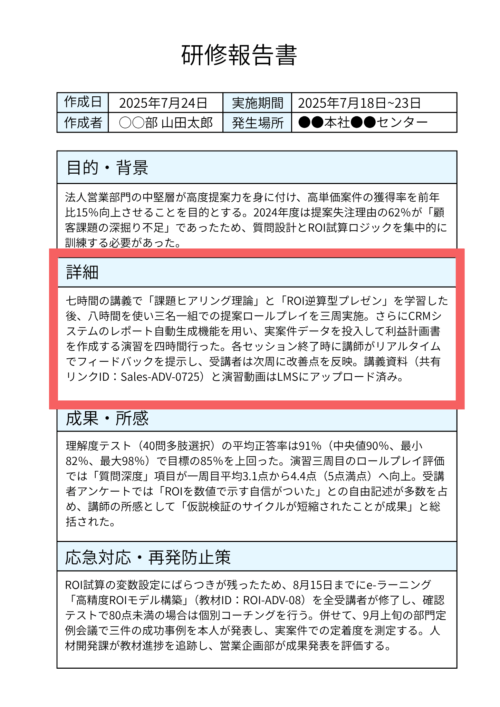 研修報告書

| 作成日 | 2025年7月24日 | 実施期間 | 2025年7月18日~23日 |
|---|---|---|---|
| 作成者 | ○○部 山田太郎 | 発生場所 | ●●本社●●センター |

目的・背景

法人営業部門の中堅層が高度提案力を身に付け、高単価案件の獲得率を前年比15%向上させることを目的とする。2024年度は提案失注理由の62%が「顧客課題の深掘り不足」であったため、質問設計とROI試算ロジックを集中的に訓練する必要があった。

詳細

七時間の講義で「課題ヒアリング理論」と「ROI逆算型プレゼン」を学習した後、八時間を使い三名一組での提案ロールプレイを三周実施。さらにCRMシステムのレポート自動生成機能を用い、実案件データを投入して利益計画書を作成する演習を四時間行った。各セッション終了時に講師がリアルタイムでフィードバックを提示し、受講者は次周に改善点を反映。講義資料（共有リンクID：Sales-ADV-0725）と演習動画はLMSにアップロード済み。

成果・所感

理解度テスト（40問多肢選択）の平均正答率は91%（中央値90%、最小82%、最大98%）で目標の85%を上回った。演習三周目のロールプレイ評価では「質問深度」項目が一周目平均3.1点から4.4点（5点満点）へ向上。受講者アンケートでは「ROIを数値で示す自信がついた」との自由記述が多数を占め、講師の所感として「仮説検証のサイクルが短縮されたことが成果」と総括された。

応急対応・再発防止策

ROI試算の変数設定にばらつきが残ったため、8月15日までにe-ラーニング「高精度ROIモデル構築」（教材ID：ROI-ADV-08）を全受講者が修了し、確認テストで80点未満の場合は個別コーチングを行う。併せて、9月上旬の部門定例会議で三件の成功事例を本人が発表し、実案件での定着度を測定する。人材開発課が教材進捗を追跡し、営業企画部が成果発表を評価する。